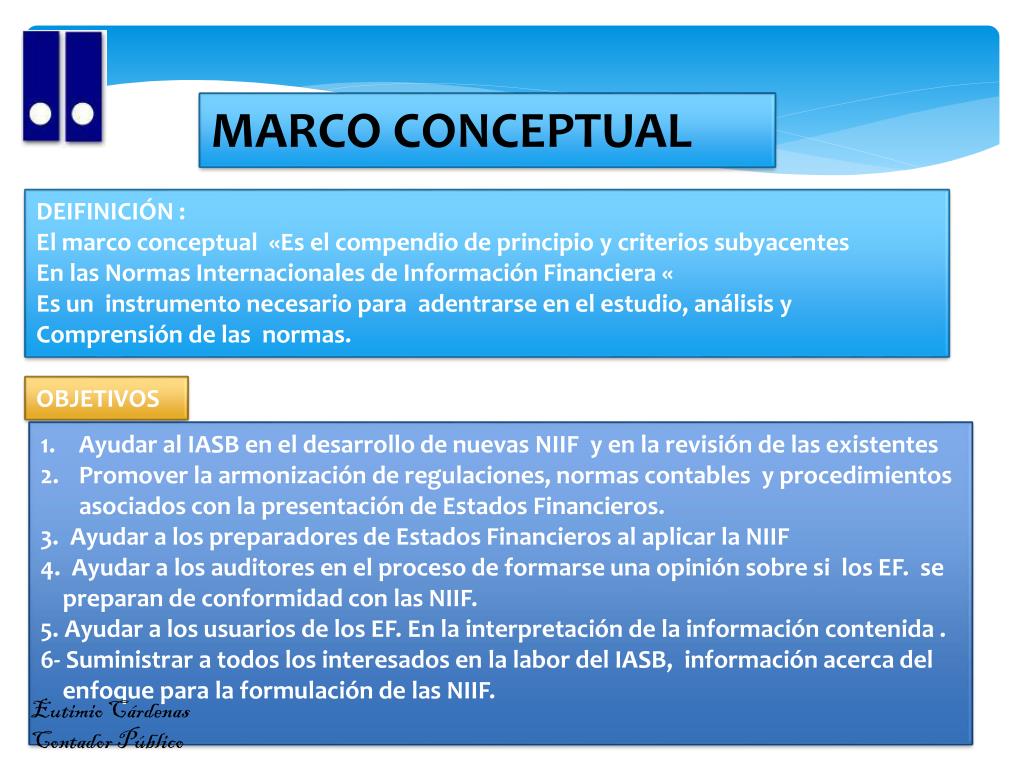 MARCO CONCEPTUAL

DEIFINICIÓN :
El marco conceptual «Es el compendio de principio y criterios subyacentes
En las Normas Internacionales de Información Financiera «
Es un instrumento necesario para adentrarse en el estudio, análisis y
Comprensión de las normas.

OBJETIVOS

1. Ayudar al IASB en el desarrollo de nuevas NIIF y en la revisión de las existentes
2. Promover la armonización de regulaciones, normas contables y procedimientos asociados con la presentación de Estados Financieros.
3. Ayudar a los preparadores de Estados Financieros al aplicar la NIIF
4. Ayudar a los auditores en el proceso de formarse una opinión sobre si los EF. se preparan de conformidad con las NIIF.
5. Ayudar a los usuarios de los EF. En la interpretación de la información contenida .
6- Suministrar a todos los interesados en la labor del IASB, información acerca del enfoque para la formulación de las NIIF.

Eutimio Cárdenas
Contador Público